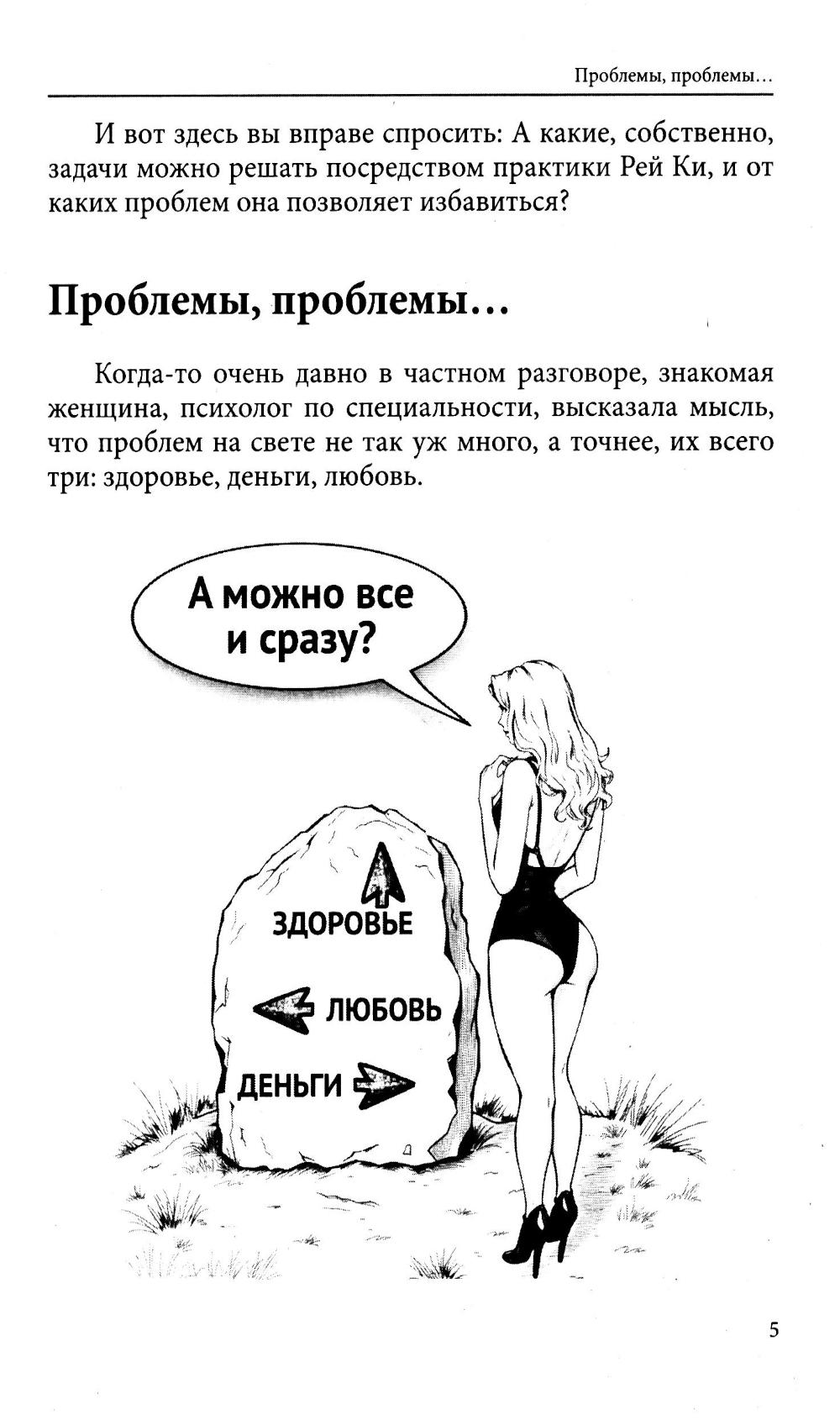 Проблемы, проблемы...

И вот здесь вы вправе спросить: А какие, собственно, задачи можно решать посредством практики Рей Ки, и от каких проблем она позволяет избавиться?

Проблемы, проблемы...

Когда-то очень давно в частном разговоре, знакомая женщина, психолог по специальности, высказала мысль, что проблем на свете не так уж много, а точнее, их всего три: здоровье, деньги, любовь.

А можно все и сразу?

ЗДОРОВЬЕ

ЛЮБОВЬ

ДЕНЬГИ

5